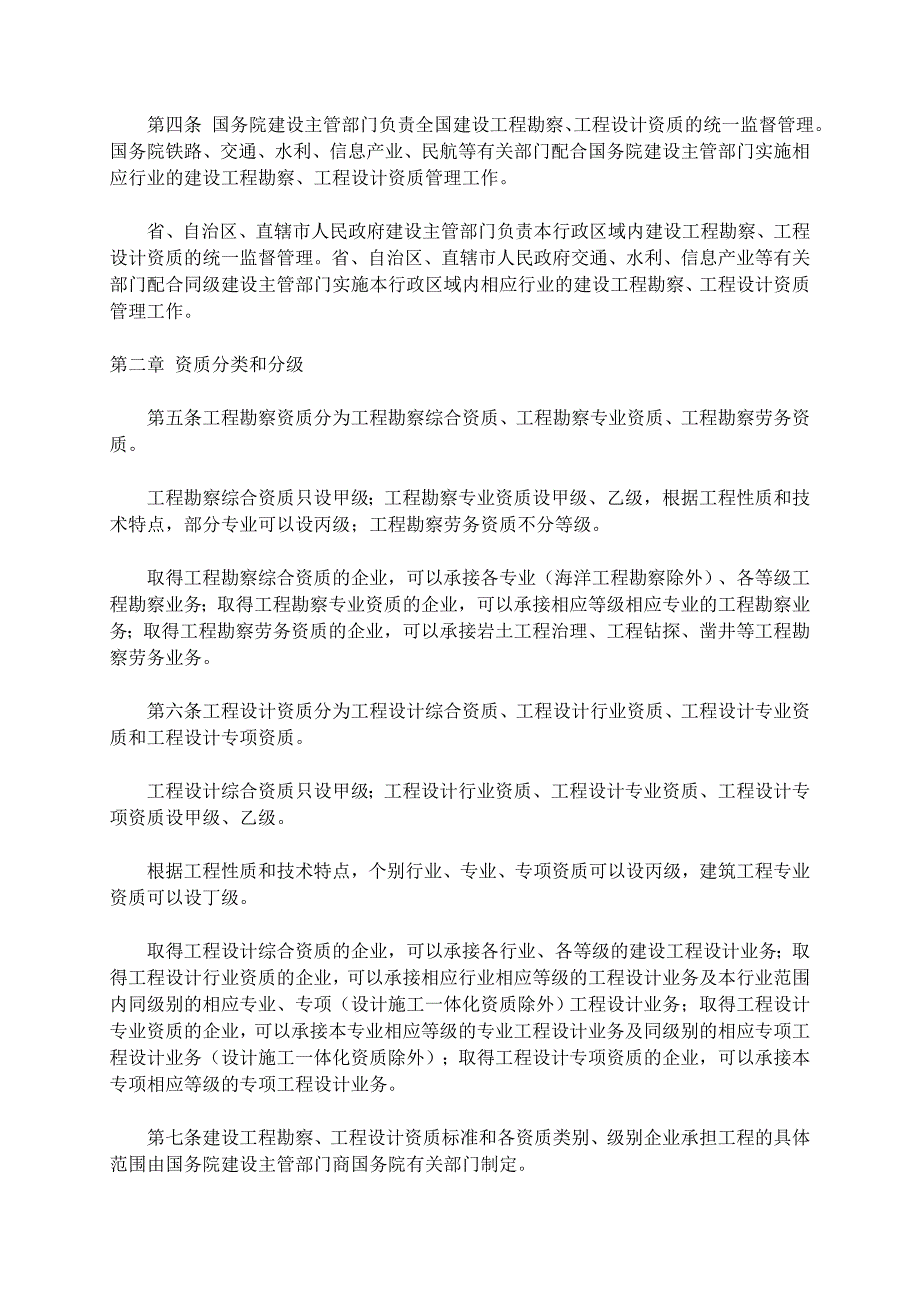 第四条 国务院建设主管部门负责全国建设工程勘察、工程设计资质的统一监督管理。国务院铁路、交通、水利、信息产业、民航等有关部门配合国务院建设主管部门实施相应行业的建设工程勘察、工程设计资质管理工作。

省、自治区、直辖市人民政府建设主管部门负责本行政区域内建设工程勘察、工程设计资质的统一监督管理。省、自治区、直辖市人民政府交通、水利、信息产业等有关部门配合同级建设主管部门实施本行政区域内相应行业的建设工程勘察、工程设计资质管理工作。

第二章 资质分类和分级

第五条工程勘察资质分为工程勘察综合资质、工程勘察专业资质、工程勘察劳务资质。

工程勘察综合资质只设甲级；工程勘察专业资质设甲级、乙级，根据工程性质和技术特点，部分专业可以设丙级；工程勘察劳务资质不分等级。

取得工程勘察综合资质的企业，可以承接各专业（海洋工程勘察除外）、各等级工程勘察业务；取得工程勘察专业资质的企业，可以承接相应等级相应专业的工程勘察业务；取得工程勘察劳务资质的企业，可以承接岩土工程治理、工程钻探、凿井等工程勘察劳务业务。

第六条工程设计资质分为工程设计综合资质、工程设计行业资质、工程设计专业资质和工程设计专项资质。

工程设计综合资质只设甲级；工程设计行业资质、工程设计专业资质、工程设计专项资质设甲级、乙级。

根据工程性质和技术特点，个别行业、专业、专项资质可以设丙级，建筑工程专业资质可以设丁级。

取得工程设计综合资质的企业，可以承接各行业、各等级的建设工程设计业务；取得工程设计行业资质的企业，可以承接相应行业相应等级的工程设计业务及本行业范围内同级别的相应专业、专项（设计施工一体化资质除外）工程设计业务；取得工程设计专业资质的企业，可以承接本专业相应等级的专业工程设计业务及同级别的相应专项工程设计业务（设计施工一体化资质除外）；取得工程设计专项资质的企业，可以承接本专项相应等级的专项工程设计业务。

第七条建设工程勘察、工程设计资质标准和各资质类别、级别企业承担工程的具体范围由国务院建设主管部门商国务院有关部门制定。